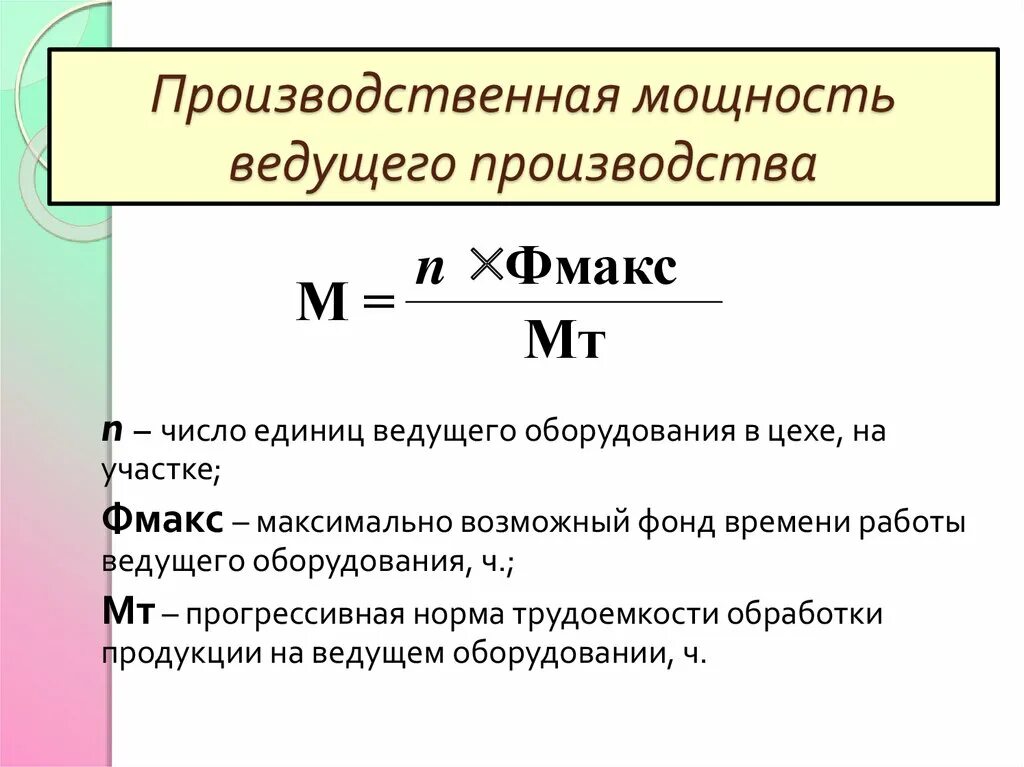 Производственная мощность ведущего производства

$М = \frac{n \times Фмакс}{Мт}$

n – число единиц ведущего оборудования в цехе, на участке;

Фмакс – максимально возможный фонд времени работы ведущего оборудования, ч.;

Мт – прогрессивная норма трудоемкости обработки продукции на ведущем оборудовании, ч.